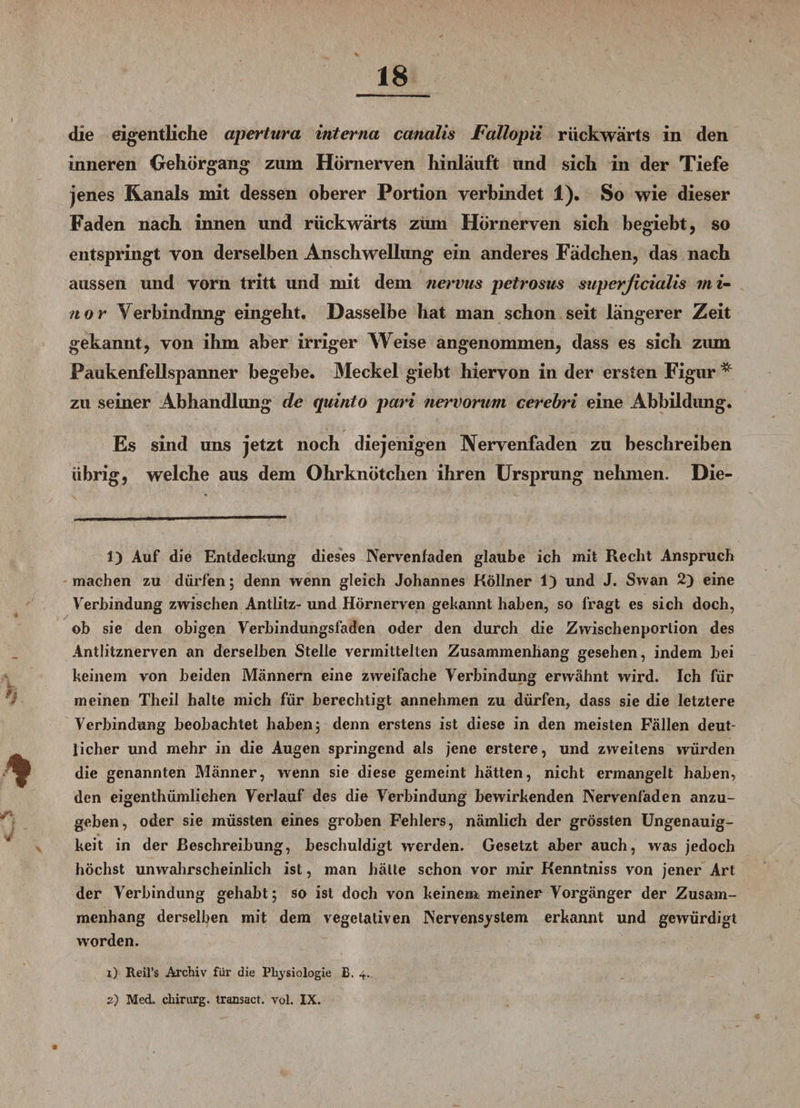 18

die eigentliche apertura interna canalis Fallopii rückwärts in den inneren Gehörgang zum Hörnerven hinläuft und sich in der Tiefe jenes Kanals mit dessen oberer Portion verbindet 1). So wie dieser Faden nach innen und rückwärts zum Hörnerven sich begiebt, so entspringt von derselben Anschwellung ein anderes Fädchen, das nach aussen und vorn tritt und mit dem nervus petrosus superficialis minor Verbindnng eingeht. Dasselbe hat man schon seit längerer Zeit gekannt, von ihm aber irriger Weise angenommen, dass es sich zum Paukenfellspanner begebe. Meckel giebt hiervon in der ersten Figur * zu seiner Abhandlung de quinto pari nervorum cerebri eine Abbildung.

Es sind uns jetzt noch diejenigen Nervenfaden zu beschreiben übrig, welche aus dem Ohrknötchen ihren Ursprung nehmen. Die-

1) Auf die Entdeckung dieses Nervenfaden glaube ich mit Recht Anspruch machen zu dürfen; denn wenn gleich Johannes Köllner 1) und J. Swan 2) eine Verbindung zwischen Antlitz- und Hörnerven gekannt haben, so fragt es sich doch, ob sie den obigen Verbindungsfaden oder den durch die Zwischenportion des Antlitznerven an derselben Stelle vermittelten Zusammenhang gesehen, indem bei keinem von beiden Männern eine zweifache Verbindung erwähnt wird. Ich für meinen Theil halte mich für berechtigt annehmen zu dürfen, dass sie die letztere Verbindung beobachtet haben; denn erstens ist diese in den meisten Fällen deutlicher und mehr in die Augen springend als jene erstere, und zweitens würden die genannten Männer, wenn sie diese gemeint hätten, nicht ermangelt haben, den eigenthümlichen Verlauf des die Verbindung bewirkenden Nervenfaden anzugeben, oder sie müssten eines groben Fehlers, nämlich der grössten Ungenauigkeit in der Beschreibung, beschuldigt werden. Gesetzt aber auch, was jedoch höchst unwahrscheinlich ist, man hätte schon vor mir Kenntniss von jener Art der Verbindung gehabt; so ist doch von keinem meiner Vorgänger der Zusammenhang derselben mit dem vegetativen Nervensystem erkannt und gewürdigt worden.

1) Reil's Archiv für die Physiologie B. 4.

2) Med. chirurg. transact. vol. IX.